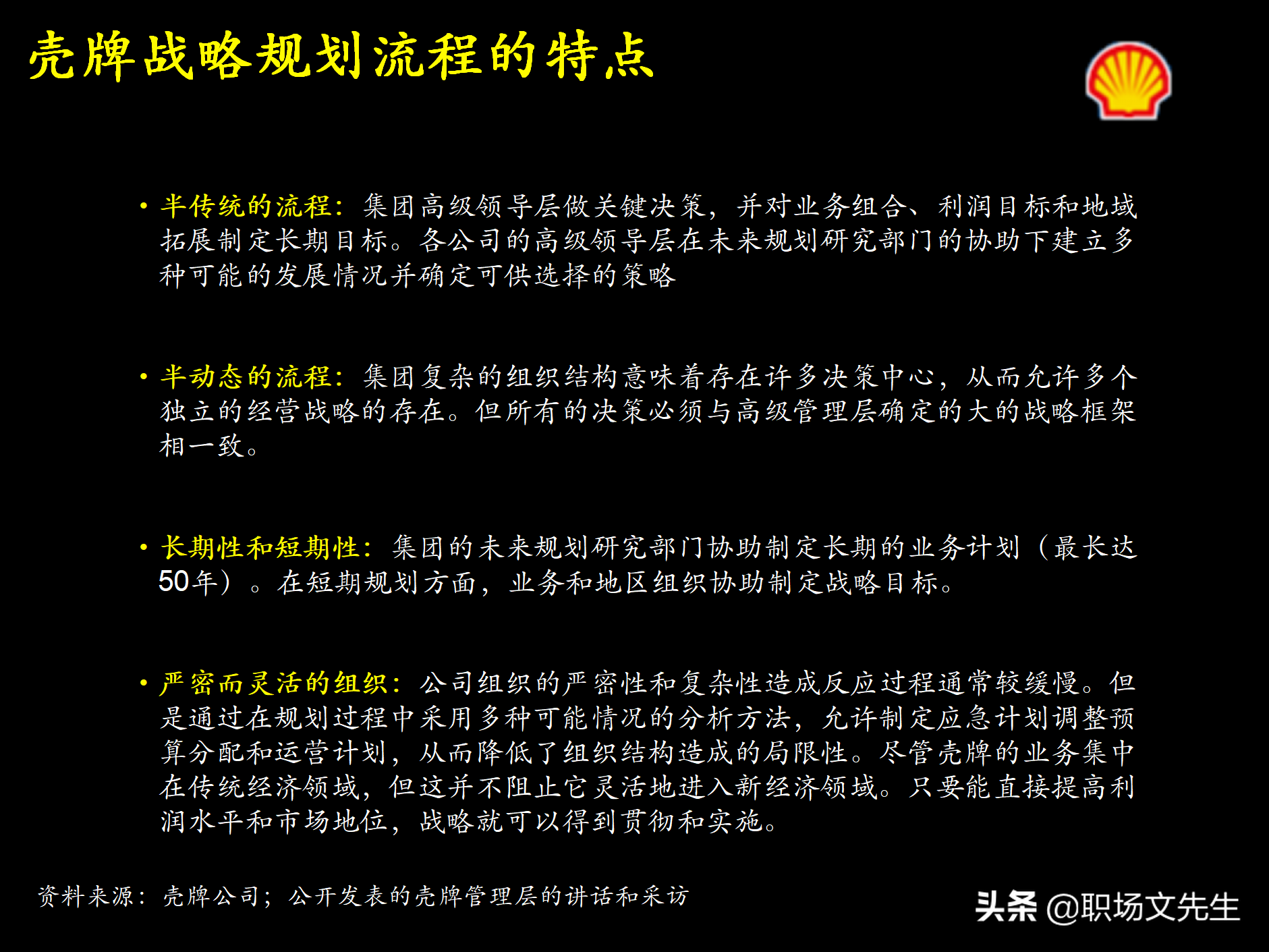 壳牌战略规划流程的特点

• 半传统的流程：集团高级领导层做关键决策，并对业务组合、利润目标和地域拓展制定长期目标。各公司的高级领导层在未来规划研究部门的协助下建立多种可能的发展情况并确定可供选择的策略

• 半动态的流程：集团复杂的组织结构意味着存在许多决策中心，从而允许多个独立的经营战略的存在。但所有的决策必须与高级管理层确定的大的战略框架相一致。

• 长期性和短期性：集团的未来规划研究部门协助制定长期的业务计划（最长达50年）。在短期规划方面，业务和地区组织协助制定战略目标。

• 严密而灵活的组织：公司组织的严密性和复杂性造成反应过程通常较缓慢。但是通过在规划过程中采用多种可能情况的分析方法，允许制定应急计划调整预算分配和运营计划，从而降低了组织结构造成的局限性。尽管壳牌的业务集中在传统经济领域，但这并不阻止它灵活地进入新经济领域。只要能直接提高利润水平和市场地位，战略就可以得到贯彻和实施。

资料来源：壳牌公司；公开发表的壳牌管理层的讲话和采访

头条 @职场文先生